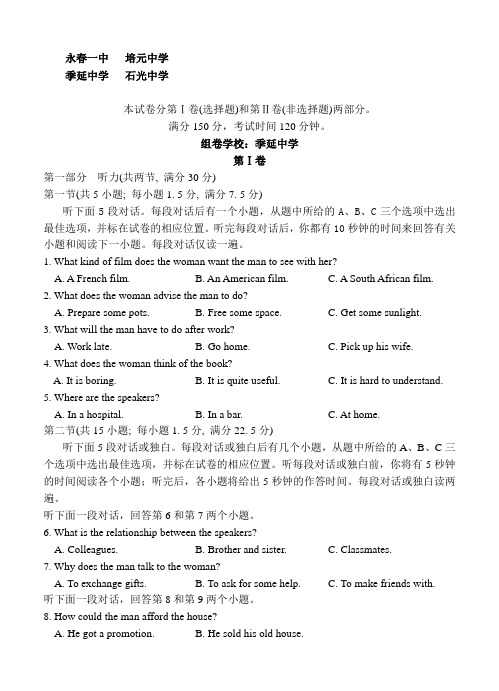 永春一中　培元中学
季延中学　石光中学

本试卷分第Ⅰ卷(选择题)和第Ⅱ卷(非选择题)两部分。
满分 150 分，考试时间 120 分钟。
组卷学校：季延中学
第Ⅰ卷

第一部分　听力(共两节, 满分 30 分)
第一节(共 5 小题; 每小题 1. 5 分, 满分 7. 5 分)
听下面 5 段对话。每段对话后有一个小题，从题中所给的 A、B、C 三个选项中选出最佳选项，并标在试卷的相应位置。听完每段对话后，你都有 10 秒钟的时间来回答有关小题和阅读下一小题。每段对话仅读一遍。

1. What kind of film does the woman want the man to see with her?
A. A French film.　B. An American film.　C. A South African film.
2. What does the woman advise the man to do?
A. Prepare some pots.　B. Free some space.　C. Get some sunlight.
3. What will the man have to do after work?
A. Work late.　B. Go home.　C. Pick up his wife.
4. What does the woman think of the book?
A. It is boring.　B. It is quite useful.　C. It is hard to understand.
5. Where are the speakers?
A. In a hospital.　B. In a bar.　C. At home.

第二节(共 15 小题; 每小题 1. 5 分, 满分 22. 5 分)
听下面 5 段对话或独白。每段对话或独白后有几个小题，从题中所给的 A、B、C 三个选项中选出最佳选项，并标在试卷的相应位置。听每段对话或独白前，你将有 5 秒钟的时间阅读各个小题；听完后，各小题将给出 5 秒钟的作答时间。每段对话或独白读两遍。

听下面一段对话，回答第 6 和第 7 两个小题。
6. What is the relationship between the speakers?
A. Colleagues.　B. Brother and sister.　C. Classmates.
7. Why does the man talk to the woman?
A. To exchange gifts.　B. To ask for some help.　C. To make friends with.
听下面一段对话，回答第 8 和第 9 两个小题。
8. How could the man afford the house?
A. He got a promotion.　B. He sold his old house.